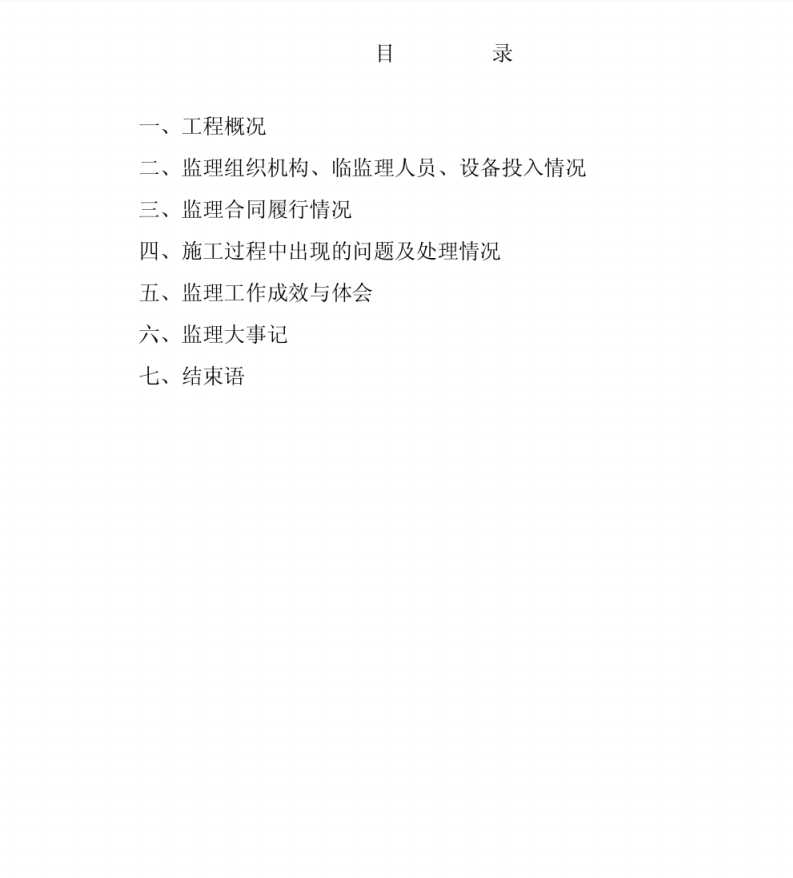 目　　录

一、工程概况

二、监理组织机构、临监理人员、设备投入情况

三、监理合同履行情况

四、施工过程中出现的问题及处理情况

五、监理工作成效与体会

六、监理大事记

七、结束语